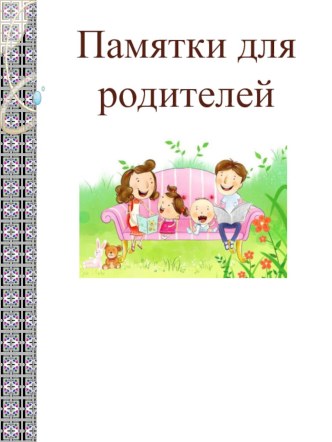 Памятки для родителей